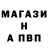 МАГАЗИ
Н
А ПВП